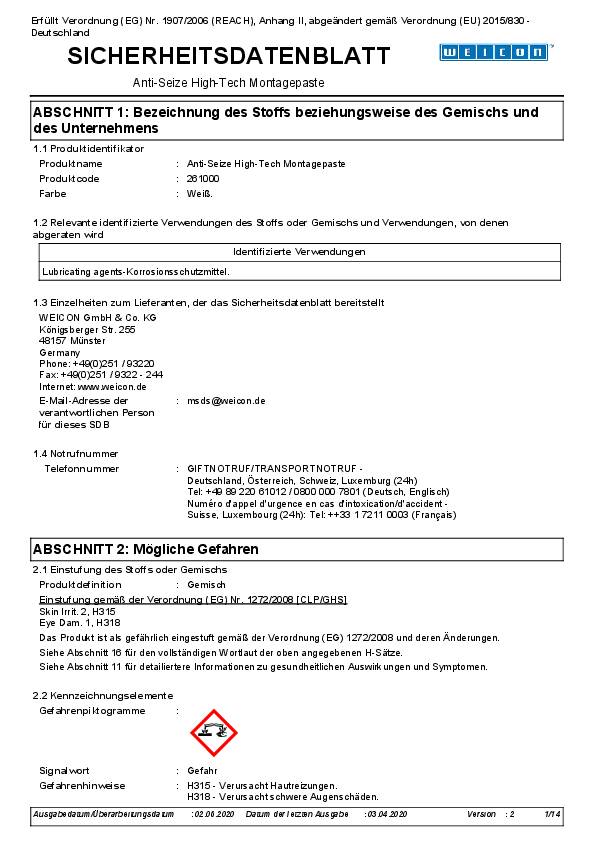 Erfüllt Verordnung (EG) Nr. 1907/2006 (REACH), Anhang II, abgeändert gemäß Verordnung (EU) 2015/830 - Deutschland

SICHERHEITSDATENBLATT

WEICON

Anti-Seize High-Tech Montagepaste

ABSCHNITT 1: Bezeichnung des Stoffs beziehungsweise des Gemischs und des Unternehmens

1.1 Produktidentifikator

Produktname : Anti-Seize High-Tech Montagepaste
Produktcode : 261000
Farbe : Weiß.

1.2 Relevante identifizierte Verwendungen des Stoffs oder Gemischs und Verwendungen, von denen abgeraten wird

| Identifizierte Verwendungen |
|---|
| Lubricating agents-Korrosionsschutzmittel. |

1.3 Einzelheiten zum Lieferanten, der das Sicherheitsdatenblatt bereitstellt

WEICON GmbH & Co. KG
Königsberger Str. 255
48157 Münster
Germany
Phone: +49(0)251 / 93220
Fax: +49(0)251 / 9322 - 244
Internet: www.weicon.de

E-Mail-Adresse der verantwortlichen Person für dieses SDB : msds@weicon.de

1.4 Notrufnummer

Telefonnummer : GIFTNOTRUF/TRANSPORTNOTRUF - Deutschland, Österreich, Schweiz, Luxemburg (24h) Tel: +49 89 220 61012 / 0800 000 7801 (Deutsch, Englisch) Numéro d'appel d'urgence en cas d'intoxication/d'accident - Suisse, Luxembourg (24h): Tel: ++33 1 7211 0003 (Français)

ABSCHNITT 2: Mögliche Gefahren

2.1 Einstufung des Stoffs oder Gemischs

Produktdefinition : Gemisch

Einstufung gemäß der Verordnung (EG) Nr. 1272/2008 [CLP/GHS]
Skin Irrit. 2, H315
Eye Dam. 1, H318

Das Produkt ist als gefährlich eingestuft gemäß der Verordnung (EG) 1272/2008 und deren Änderungen.
Siehe Abschnitt 16 für den vollständigen Wortlaut der oben angegebenen H-Sätze.
Siehe Abschnitt 11 für detailiertere Informationen zu gesundheitlichen Auswirkungen und Symptomen.

2.2 Kennzeichnungselemente

Gefahrenpiktogramme :

Signalwort : Gefahr
Gefahrenhinweise : H315 - Verursacht Hautreizungen.
H318 - Verursacht schwere Augenschäden.

Ausgabedatum/Überarbeitungsdatum : 02.06.2020 Datum der letzten Ausgabe : 03.04.2020 Version : 2 1/14